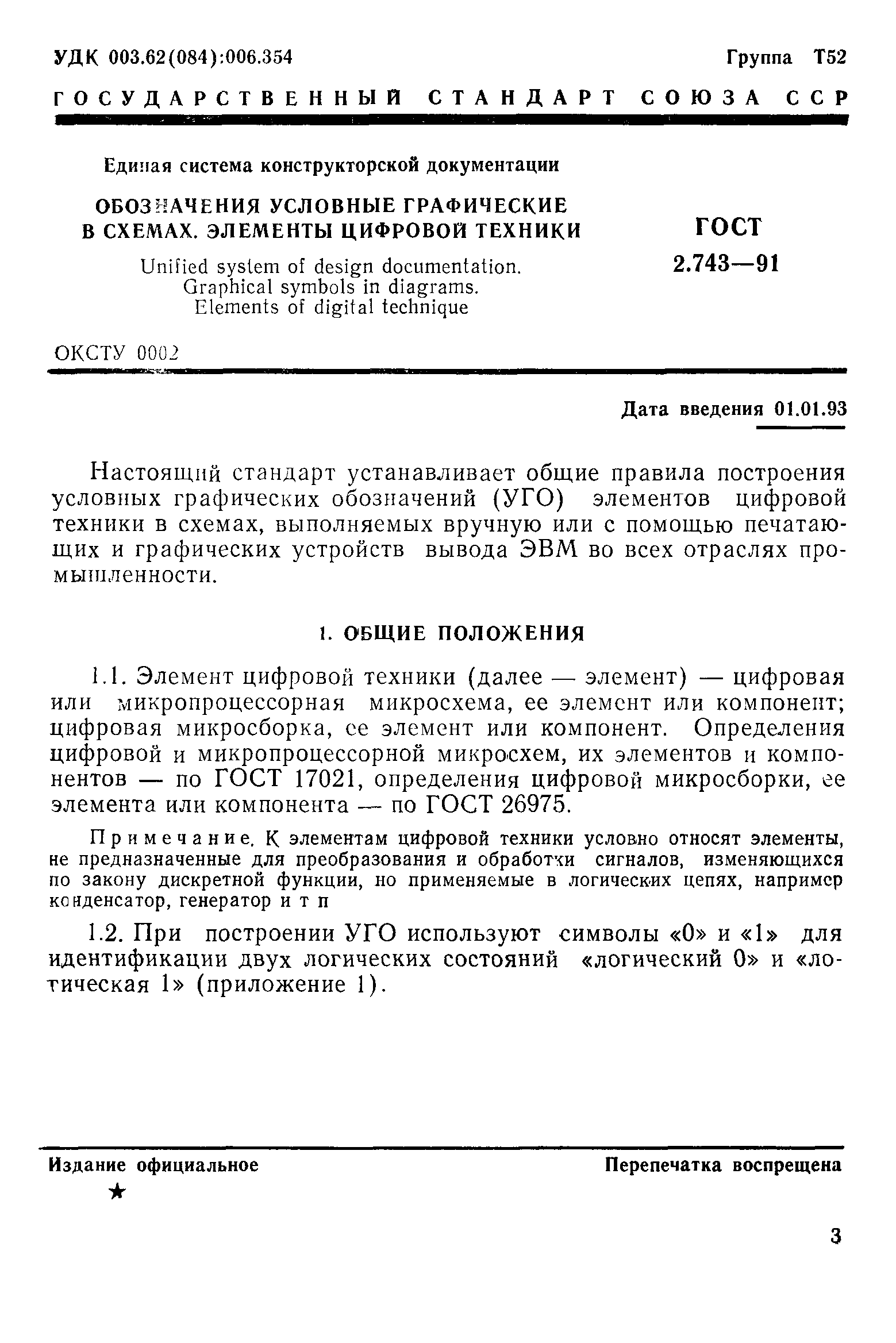 УДК 003.62(084):006.354 Группа Т52

ГОСУДАРСТВЕННЫЙ СТАНДАРТ СОЮЗА ССР

Единая система конструкторской документации

ОБОЗНАЧЕНИЯ УСЛОВНЫЕ ГРАФИЧЕСКИЕ В СХЕМАХ. ЭЛЕМЕНТЫ ЦИФРОВОЙ ТЕХНИКИ

Unified system of design documentation. Graphical symbols in diagrams. Elements of digital technique

ГОСТ 2.743—91

ОКСТУ 0002

Дата введения 01.01.93

Настоящий стандарт устанавливает общие правила построения условных графических обозначений (УГО) элементов цифровой техники в схемах, выполняемых вручную или с помощью печатающих и графических устройств вывода ЭВМ во всех отраслях промышленности.

1. ОБЩИЕ ПОЛОЖЕНИЯ

1.1. Элемент цифровой техники (далее — элемент) — цифровая или микропроцессорная микросхема, ее элемент или компонент; цифровая микросборка, ее элемент или компонент. Определения цифровой и микропроцессорной микросхем, их элементов и компонентов — по ГОСТ 17021, определения цифровой микросборки, ее элемента или компонента — по ГОСТ 26975.

Примечание. К элементам цифровой техники условно относят элементы, не предназначенные для преобразования и обработки сигналов, изменяющихся по закону дискретной функции, но применяемые в логических цепях, например конденсатор, генератор и т п

1.2. При построении УГО используют символы «0» и «1» для идентификации двух логических состояний «логический 0» и «логическая 1» (приложение 1).

Издание официальное

★

Перепечатка воспрещена

3